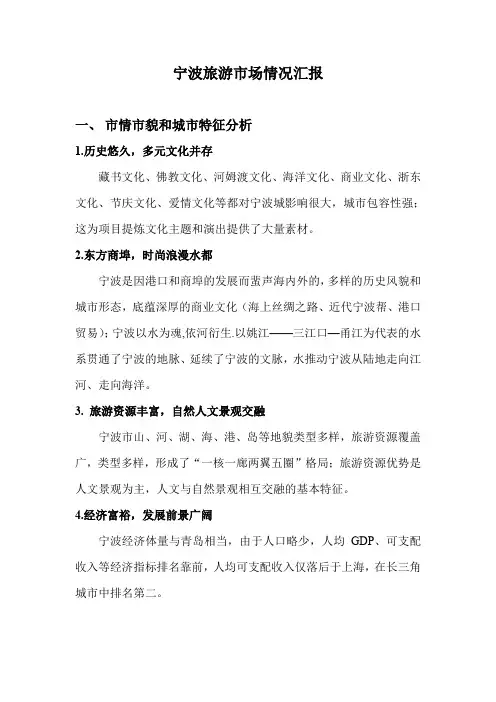 宁波旅游市场情况汇报

一、 市情市貌和城市特征分析

1.历史悠久，多元文化并存

藏书文化、佛教文化、河姆渡文化、海洋文化、商业文化、浙东文化、节庆文化、爱情文化等都对宁波城影响很大，城市包容性强；这为项目提炼文化主题和演出提供了大量素材。

2.东方商埠，时尚浪漫水都

宁波是因港口和商埠的发展而蜚声海内外的，多样的历史风貌和城市形态，底蕴深厚的商业文化（海上丝绸之路、近代宁波帮、港口贸易）；宁波以水为魂,依河衍生.以姚江——三江口—甬江为代表的水系贯通了宁波的地脉、延续了宁波的文脉，水推动宁波从陆地走向江河、走向海洋。

3. 旅游资源丰富，自然人文景观交融

宁波市山、河、湖、海、港、岛等地貌类型多样，旅游资源覆盖广，类型多样，形成了“一核一廊两翼五圈”格局；旅游资源优势是人文景观为主，人文与自然景观相互交融的基本特征。

4.经济富裕，发展前景广阔

宁波经济体量与青岛相当，由于人口略少，人均 GDP、可支配收入等经济指标排名靠前，人均可支配收入仅落后于上海，在长三角城市中排名第二。